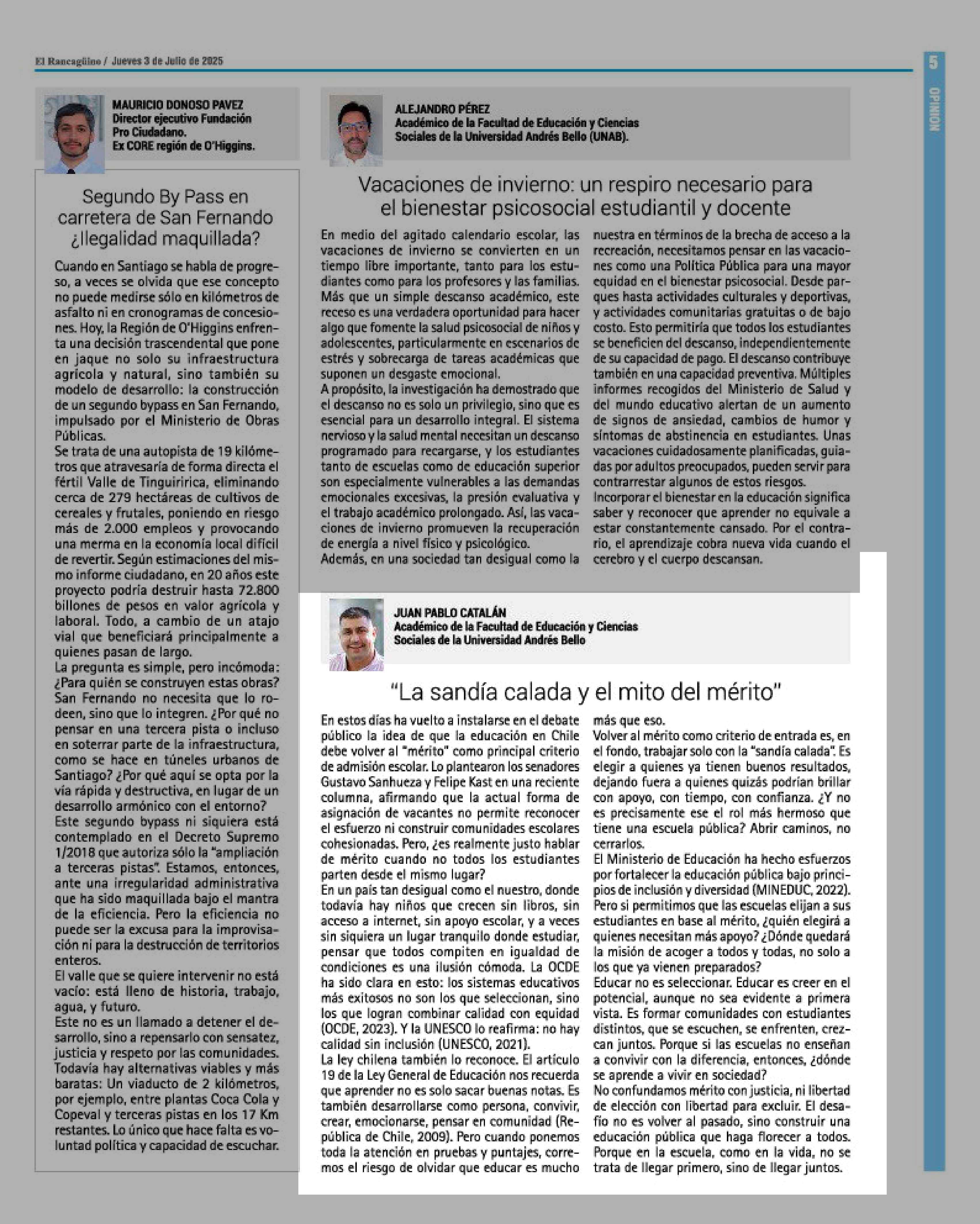 El Rancagüino / Jueves 3 de Julio de 2025

5

OPINIÓN

MAURICIO DONOSO PAVEZ
Director ejecutivo Fundación Pro Ciudadano.
Ex CORE región de O'Higgins.

Segundo By Pass en carretera de San Fernando ¿Ilegalidad maquillada?

Cuando en Santiago se habla de progreso, a veces se olvida que ese concepto no puede medirse sólo en kilómetros de asfalto ni en cronogramas de concesiones. Hoy, la Región de O'Higgins enfrenta una decisión trascendental que pone en jaque no solo su infraestructura agrícola y natural, sino también su modelo de desarrollo: la construcción de un segundo bypass en San Fernando, impulsado por el Ministerio de Obras Públicas.
Se trata de una autopista de 19 kilómetros que atravesaría de forma directa el fértil Valle de Tinguiririca, eliminando cerca de 279 hectáreas de cultivos de cereales y frutales, poniendo en riesgo más de 2.000 empleos y provocando una merma en la economía local difícil de revertir. Según estimaciones del mismo informe ciudadano, en 20 años este proyecto podría destruir hasta 72.800 billones de pesos en valor agrícola y laboral. Todo, a cambio de un atajo vial que beneficiará principalmente a quienes pasan de largo.
La pregunta es simple, pero incómoda: ¿Para quién se construyen estas obras? San Fernando no necesita que lo rodeen, sino que lo integren. ¿Por qué no pensar en una tercera pista o incluso en soterrar parte de la infraestructura, como se hace en túneles urbanos de Santiago? ¿Por qué aquí se opta por la vía rápida y destructiva, en lugar de un desarrollo armónico con el entorno?
Este segundo bypass ni siquiera está contemplado en el Decreto Supremo 1/2018 que autoriza sólo la "ampliación a terceras pistas". Estamos, entonces, ante una irregularidad administrativa que ha sido maquillada bajo el mantra de la eficiencia. Pero la eficiencia no puede ser la excusa para la improvisación ni para la destrucción de territorios enteros.
El valle que se quiere intervenir no está vacío: está lleno de historia, trabajo, agua, y futuro.
Este no es un llamado a detener el desarrollo, sino a repensarlo con sensatez, justicia y respeto por las comunidades. Todavía hay alternativas viables y más baratas: Un viaducto de 2 kilómetros, por ejemplo, entre plantas Coca Cola y Copeval y terceras pistas en los 17 Km restantes. Lo único que hace falta es voluntad política y capacidad de escuchar.

ALEJANDRO PÉREZ
Académico de la Facultad de Educación y Ciencias Sociales de la Universidad Andrés Bello (UNAB).

Vacaciones de invierno: un respiro necesario para el bienestar psicosocial estudiantil y docente

En medio del agitado calendario escolar, las vacaciones de invierno se convierten en un tiempo libre importante, tanto para los estudiantes como para los profesores y las familias. Más que un simple descanso académico, este receso es una verdadera oportunidad para hacer algo que fomente la salud psicosocial de niños y adolescentes, particularmente en escenarios de estrés y sobrecarga de tareas académicas que suponen un desgaste emocional.
A propósito, la investigación ha demostrado que el descanso no es solo un privilegio, sino que es esencial para un desarrollo integral. El sistema nervioso y la salud mental necesitan un descanso programado para recargarse, y los estudiantes tanto de escuelas como de educación superior son especialmente vulnerables a las demandas emocionales excesivas, la presión evaluativa y el trabajo académico prolongado. Así, las vacaciones de invierno promueven la recuperación de energía a nivel físico y psicológico.
Además, en una sociedad tan desigual como la nuestra en términos de la brecha de acceso a la recreación, necesitamos pensar en las vacaciones como una Política Pública para una mayor equidad en el bienestar psicosocial. Desde parques hasta actividades culturales y deportivas, y actividades comunitarias gratuitas o de bajo costo. Esto permitiría que todos los estudiantes se beneficien del descanso, independientemente de su capacidad de pago. El descanso contribuye también en una capacidad preventiva. Múltiples informes recogidos del Ministerio de Salud y del mundo educativo alertan de un aumento de signos de ansiedad, cambios de humor y síntomas de abstinencia en estudiantes. Unas vacaciones cuidadosamente planificadas, guiadas por adultos preocupados, pueden servir para contrarrestar algunos de estos riesgos.
Incorporar el bienestar en la educación significa saber y reconocer que aprender no equivale a estar constantemente cansado. Por el contrario, el aprendizaje cobra nueva vida cuando el cerebro y el cuerpo descansan.

JUAN PABLO CATALÁN
Académico de la Facultad de Educación y Ciencias Sociales de la Universidad Andrés Bello

"La sandía calada y el mito del mérito"

En estos días ha vuelto a instalarse en el debate público la idea de que la educación en Chile debe volver al "mérito" como principal criterio de admisión escolar. Lo plantearon los senadores Gustavo Sanhueza y Felipe Kast en una reciente columna, afirmando que la actual forma de asignación de vacantes no permite reconocer el esfuerzo ni construir comunidades escolares cohesionadas. Pero, ¿es realmente justo hablar de mérito cuando no todos los estudiantes parten desde el mismo lugar?
En un país tan desigual como el nuestro, donde todavía hay niños que crecen sin libros, sin acceso a internet, sin apoyo escolar, y a veces sin siquiera un lugar tranquilo donde estudiar, pensar que todos compiten en igualdad de condiciones es una ilusión cómoda. La OCDE ha sido clara en esto: los sistemas educativos más exitosos no son los que seleccionan, sino los que logran combinar calidad con equidad (OCDE, 2023). Y la UNESCO lo reafirma: no hay calidad sin inclusión (UNESCO, 2021).
La ley chilena también lo reconoce. El artículo 19 de la Ley General de Educación nos recuerda que aprender no es solo sacar buenas notas. Es también desarrollarse como persona, convivir, crear, emocionarse, pensar en comunidad (República de Chile, 2009). Pero cuando ponemos toda la atención en pruebas y puntajes, corremos el riesgo de olvidar que educar es mucho más que eso.
Volver al mérito como criterio de entrada es, en el fondo, trabajar solo con la "sandía calada". Es elegir a quienes ya tienen buenos resultados, dejando fuera a quienes quizás podrían brillar con apoyo, con tiempo, con confianza. ¿Y no es precisamente ese el rol más hermoso que tiene una escuela pública? Abrir caminos, no cerrarlos.
El Ministerio de Educación ha hecho esfuerzos por fortalecer la educación pública bajo principios de inclusión y diversidad (MINEDUC, 2022). Pero si permitimos que las escuelas elijan a sus estudiantes en base al mérito, ¿quién elegirá a quienes necesitan más apoyo? ¿Dónde quedará la misión de acoger a todos y todas, no solo a los que ya vienen preparados?
Educar no es seleccionar. Educar es creer en el potencial, aunque no sea evidente a primera vista. Es formar comunidades con estudiantes distintos, que se escuchen, se enfrenten, crezcan juntos. Porque si las escuelas no enseñan a convivir con la diferencia, entonces, ¿dónde se aprende a vivir en sociedad?
No confundamos mérito con justicia, ni libertad de elección con libertad para excluir. El desafío no es volver al pasado, sino construir una educación pública que haga florecer a todos. Porque en la escuela, como en la vida, no se trata de llegar primero, sino de llegar juntos.